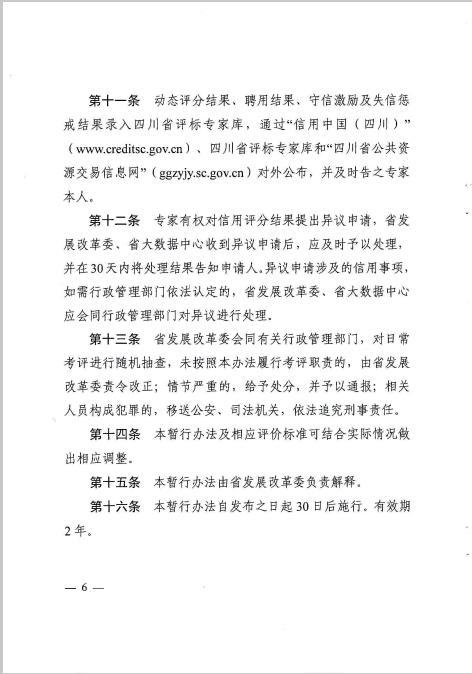 第十一条　动态评分结果、聘用结果、守信激励及失信惩戒结果录入四川省评标专家库，通过“信用中国（四川）”（www.creditsc.gov.cn）、四川省评标专家库和“四川省公共资源交易信息网”（ggzyjy.sc.gov.cn）对外公布，并及时告之专家本人。

第十二条　专家有权对信用评分结果提出异议申请，省发展改革委、省大数据中心收到异议申请后，应及时予以处理，并在30天内将处理结果告知申请人。异议申请涉及的信用事项，如需行政管理部门依法认定的，省发展改革委、省大数据中心应会同行政管理部门对异议进行处理。

第十三条　省发展改革委会同有关行政管理部门，对日常考评进行随机抽查，未按照本办法履行考评职责的，由省发展改革委责令改正；情节严重的，给予处分，并予以通报；相关人员构成犯罪的，移送公安、司法机关，依法追究刑事责任。

第十四条　本暂行办法及相应评价标准可结合实际情况做出相应调整。

第十五条　本暂行办法由省发展改革委负责解释。

第十六条　本暂行办法自发布之日起30日后施行。有效期2年。

— 6 —